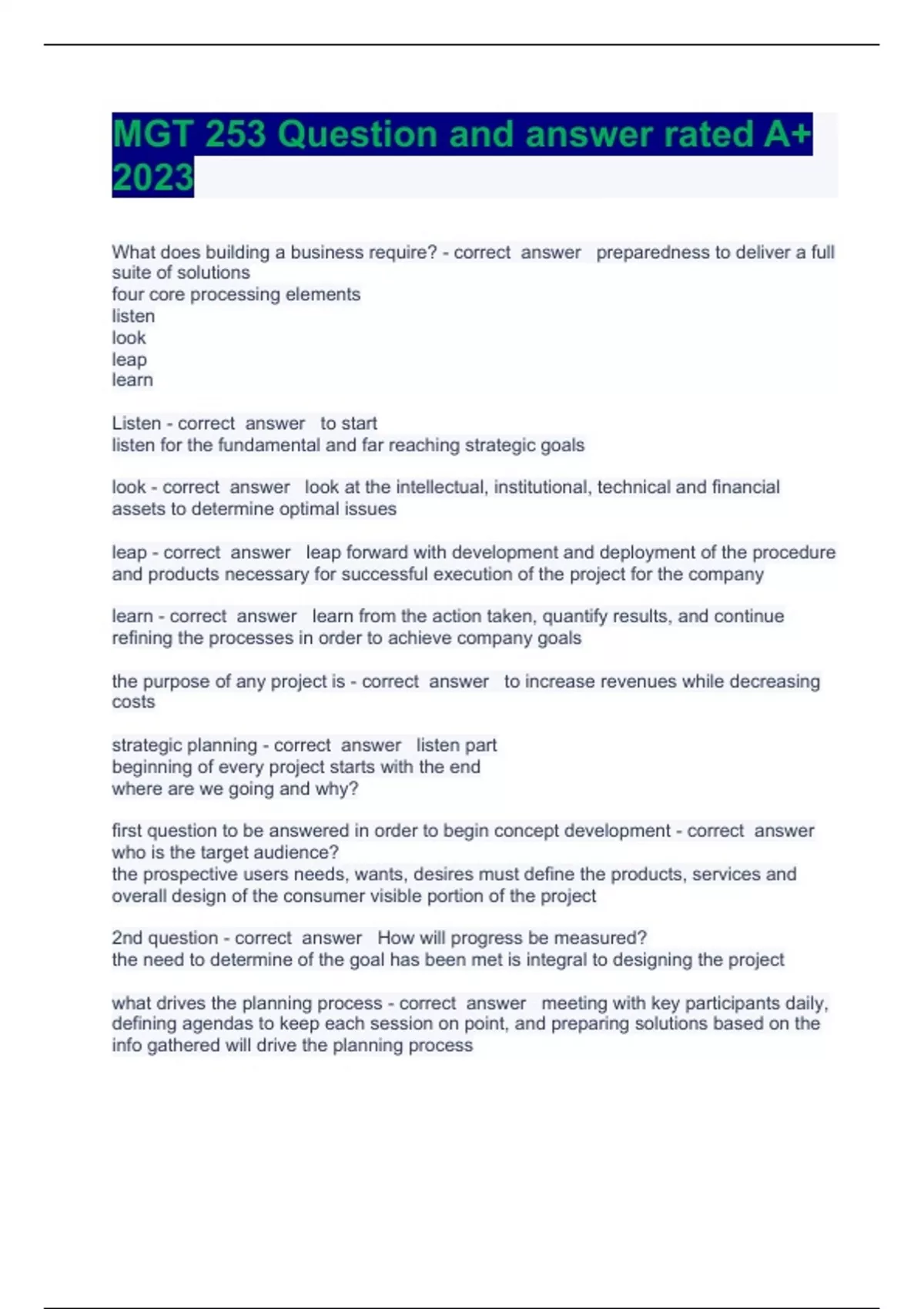 MGT 253 Question and answer rated A+ 2023

What does building a business require? - correct answer preparedness to deliver a full suite of solutions
four core processing elements
listen
look
leap
learn

Listen - correct answer to start
listen for the fundamental and far reaching strategic goals

look - correct answer look at the intellectual, institutional, technical and financial assets to determine optimal issues

leap - correct answer leap forward with development and deployment of the procedure and products necessary for successful execution of the project for the company

learn - correct answer learn from the action taken, quantify results, and continue refining the processes in order to achieve company goals

the purpose of any project is - correct answer to increase revenues while decreasing costs

strategic planning - correct answer listen part
beginning of every project starts with the end
where are we going and why?

first question to be answered in order to begin concept development - correct answer who is the target audience?
the prospective users needs, wants, desires must define the products, services and overall design of the consumer visible portion of the project

2nd question - correct answer How will progress be measured?
the need to determine of the goal has been met is integral to designing the project

what drives the planning process - correct answer meeting with key participants daily, defining agendas to keep each session on point, and preparing solutions based on the info gathered will drive the planning process